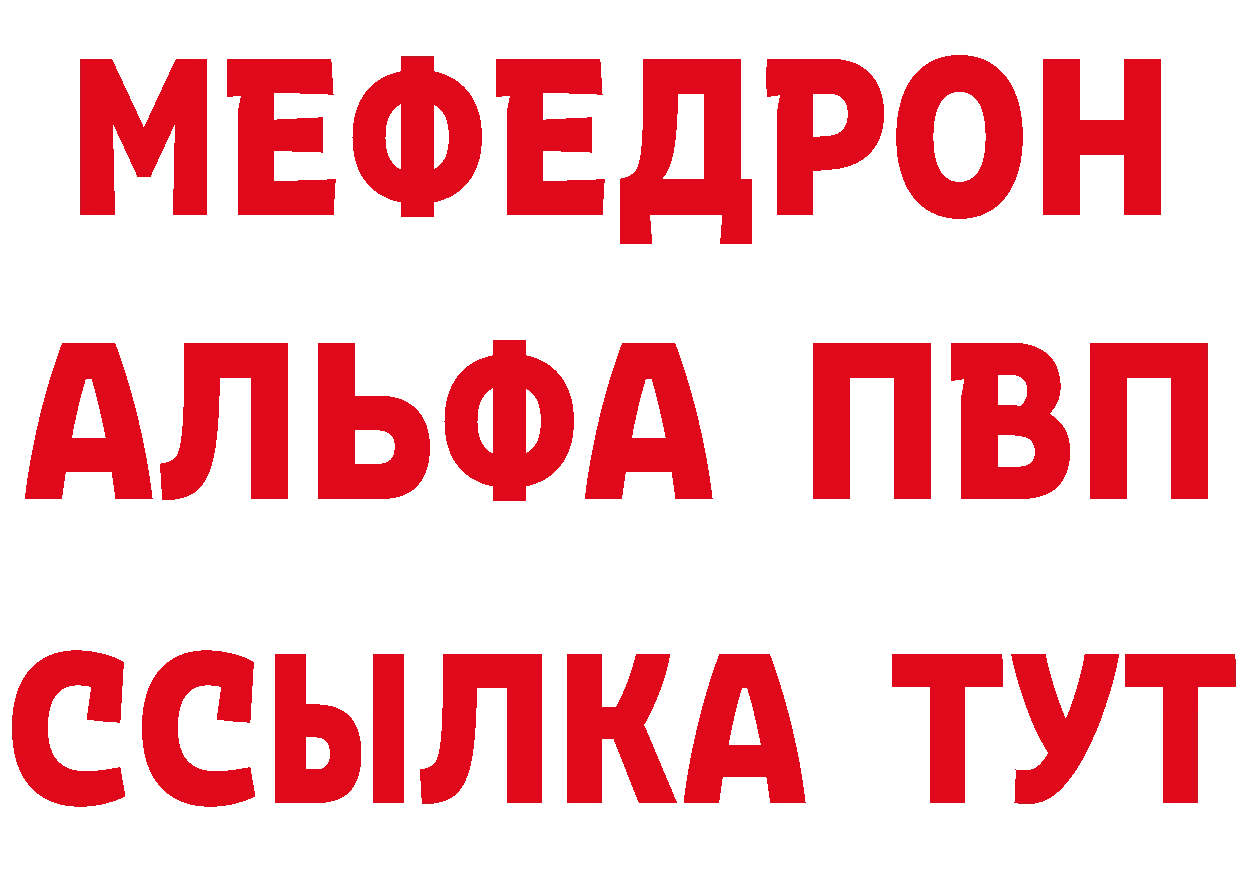 МЕФЕДРОН
АЛЬФА ПВП
ССЫЛКА ТУТ